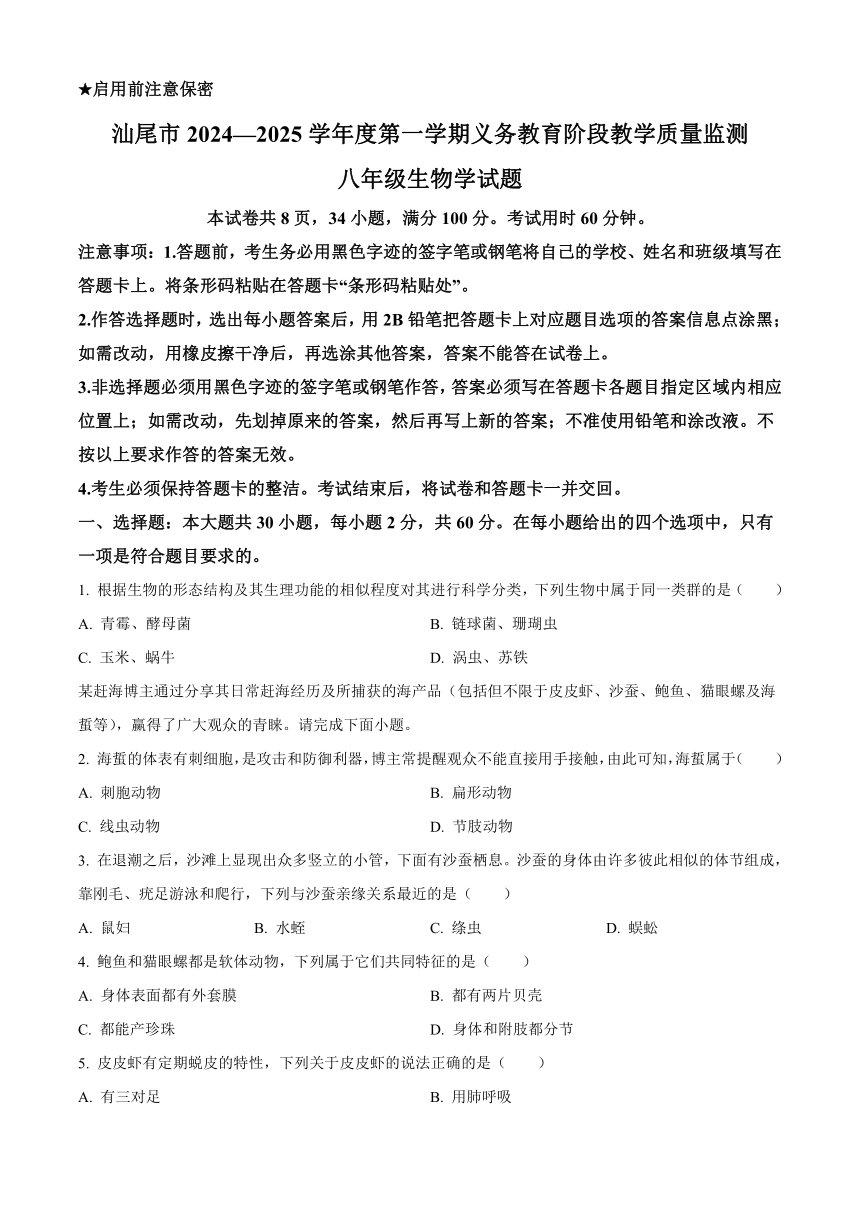 ★启用前注意保密

汕尾市 2024—2025 学年度第一学期义务教育阶段教学质量监测

八年级生物学试题

本试卷共 8 页，34 小题，满分 100 分。考试用时 60 分钟。

注意事项：1.答题前，考生务必用黑色字迹的签字笔或钢笔将自己的学校、姓名和班级填写在答题卡上。将条形码粘贴在答题卡“条形码粘贴处”。

2.作答选择题时，选出每小题答案后，用 2B 铅笔把答题卡上对应题目选项的答案信息点涂黑；如需改动，用橡皮擦干净后，再选涂其他答案，答案不能答在试卷上。

3.非选择题必须用黑色字迹的签字笔或钢笔作答，答案必须写在答题卡各题目指定区域内相应位置上；如需改动，先划掉原来的答案，然后再写上新的答案；不准使用铅笔和涂改液。不按以上要求作答的答案无效。

4.考生必须保持答题卡的整洁。考试结束后，将试卷和答题卡一并交回。

一、选择题：本大题共 30 小题，每小题 2 分，共 60 分。在每小题给出的四个选项中，只有一项是符合题目要求的。

1. 根据生物的形态结构及其生理功能的相似程度对其进行科学分类，下列生物中属于同一类群的是（　　）

A. 青霉、酵母菌
B. 链球菌、珊瑚虫
C. 玉米、蜗牛
D. 涡虫、苏铁

某赶海博主通过分享其日常赶海经历及所捕获的海产品（包括但不限于皮皮虾、沙蚕、鲍鱼、猫眼螺及海蜇等），赢得了广大观众的青睐。请完成下面小题。

2. 海蜇的体表有刺细胞，是攻击和防御利器，博主常提醒观众不能直接用手接触，由此可知，海蜇属于（　　）

A. 刺胞动物
B. 扁形动物
C. 线虫动物
D. 节肢动物

3. 在退潮之后，沙滩上显现出众多竖立的小管，下面有沙蚕栖息。沙蚕的身体由许多彼此相似的体节组成，靠刚毛、疣足游泳和爬行，下列与沙蚕亲缘关系最近的是（　　）

A. 鼠妇
B. 水蛭
C. 绦虫
D. 蜈蚣

4. 鲍鱼和猫眼螺都是软体动物，下列属于它们共同特征的是（　　）

A. 身体表面都有外套膜
B. 都有两片贝壳
C. 都能产珍珠
D. 身体和附肢都分节

5. 皮皮虾有定期蜕皮的特性，下列关于皮皮虾的说法正确的是（　　）

A. 有三对足
B. 用肺呼吸